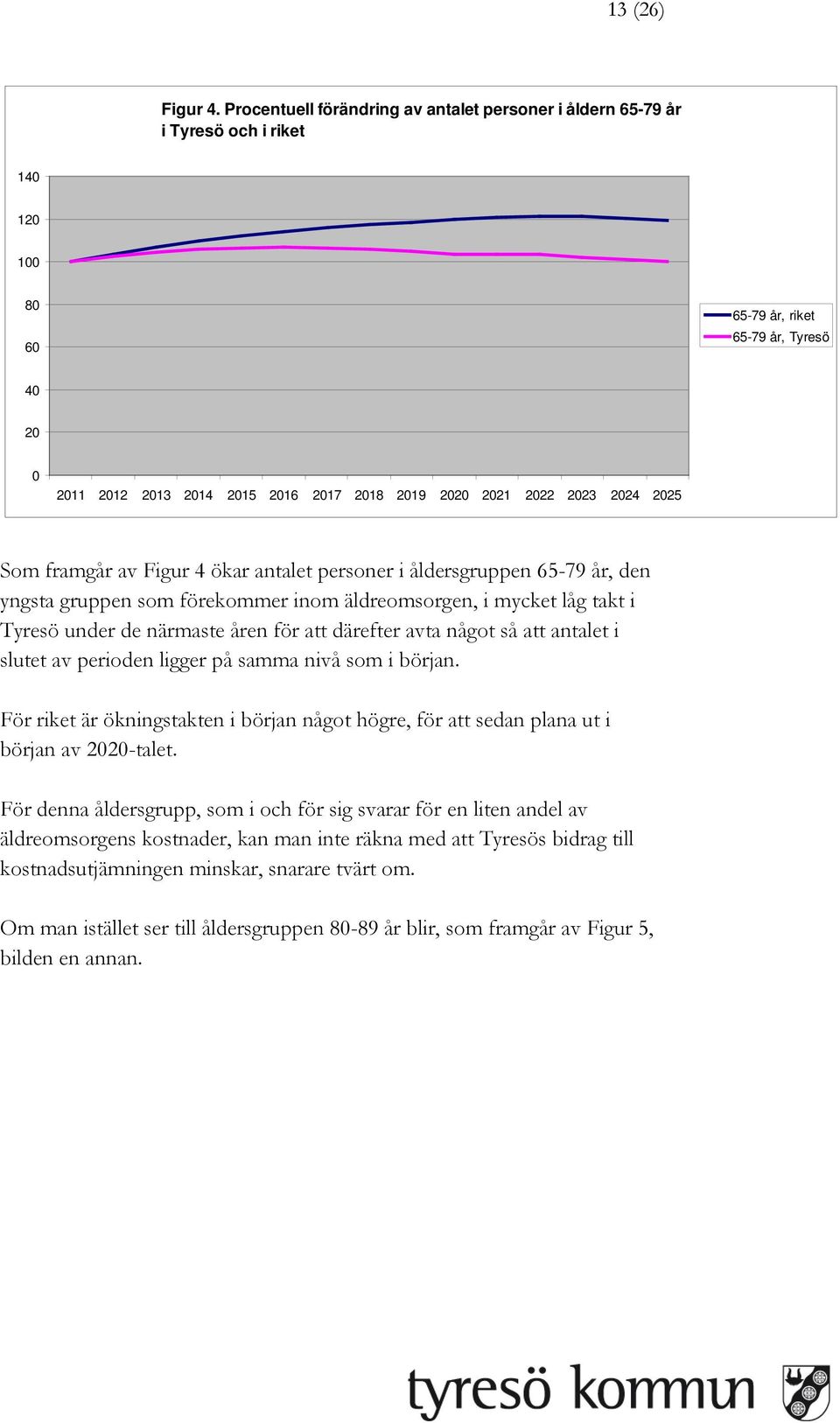 13 (26)

Figur 4. Procentuell förändring av antalet personer i åldern 65-79 år i Tyresö och i riket

140
120
100
80
60
40
20
0

2011 2012 2013 2014 2015 2016 2017 2018 2019 2020 2021 2022 2023 2024 2025

65-79 år, riket
65-79 år, Tyresö

Som framgår av Figur 4 ökar antalet personer i åldersgruppen 65-79 år, den yngsta gruppen som förekommer inom äldreomsorgen, i mycket låg takt i Tyresö under de närmaste åren för att därefter avta något så att antalet i slutet av perioden ligger på samma nivå som i början.

För riket är ökningstakten i början något högre, för att sedan plana ut i början av 2020-talet.

För denna åldersgrupp, som i och för sig svarar för en liten andel av äldreomsorgens kostnader, kan man inte räkna med att Tyresös bidrag till kostnadsutjämningen minskar, snarare tvärt om.

Om man istället ser till åldersgruppen 80-89 år blir, som framgår av Figur 5, bilden en annan.

tyresö kommun